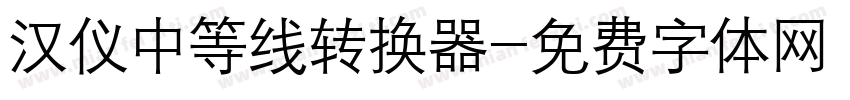 汉仪中等线转换器-免费字体网